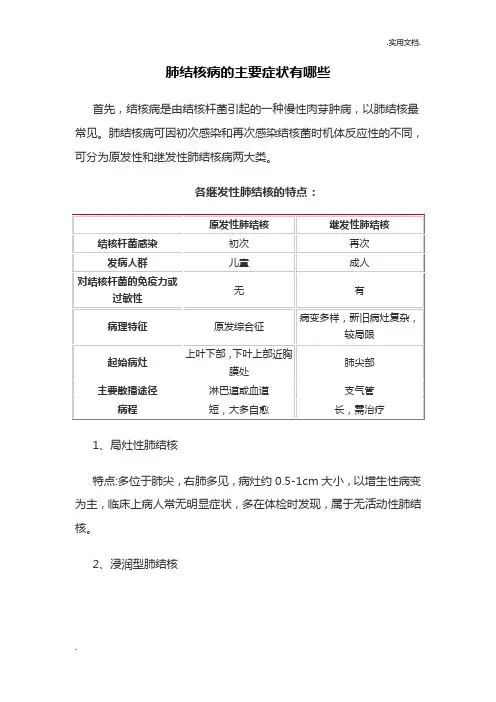 .实用文档.

肺结核病的主要症状有哪些

首先，结核病是由结核杆菌引起的一种慢性肉芽肿病，以肺结核最常见。肺结核病可因初次感染和再次感染结核菌时机体反应性的不同，可分为原发性和继发性肺结核病两大类。

各继发性肺结核的特点：

| | 原发性肺结核 | 继发性肺结核 |
|---|---|---|
| 结核杆菌感染 | 初次 | 再次 |
| 发病人群 | 儿童 | 成人 |
| 对结核杆菌的免疫力或过敏性 | 无 | 有 |
| 病理特征 | 原发综合征 | 病变多样，新旧病灶复杂，较局限 |
| 起始病灶 | 上叶下部，下叶上部近胸膜处 | 肺尖部 |
| 主要散播途径 | 淋巴道或血道 | 支气管 |
| 病程 | 短，大多自愈 | 长，需治疗 |

1、局灶性肺结核

特点:多位于肺尖，右肺多见，病灶约 0.5-1cm 大小，以增生性病变为主，临床上病人常无明显症状，多在体检时发现，属于无活动性肺结核。

2、浸润型肺结核

.